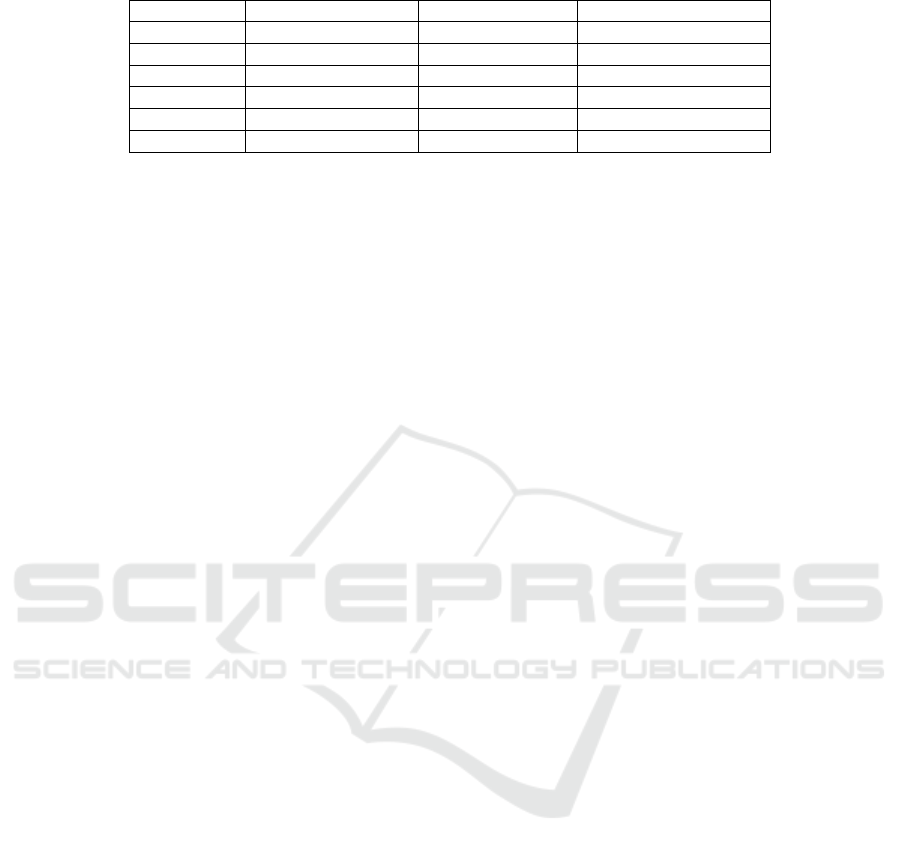 SCITEPRESS
SCIENCE AND TECHNOLOGY PUBLICATIONS